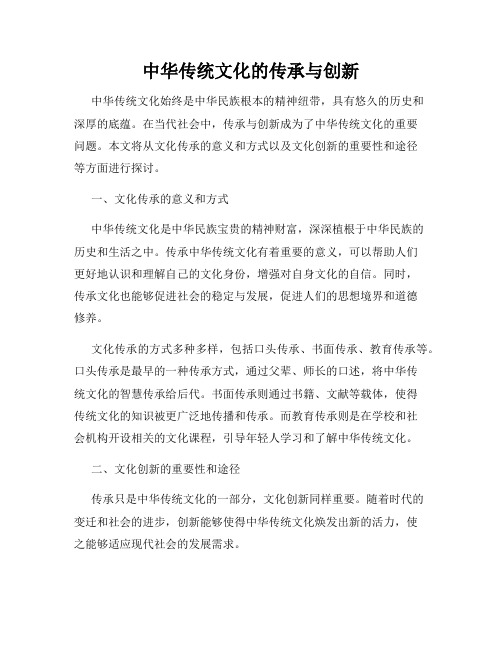 中华传统文化的传承与创新

中华传统文化始终是中华民族根本的精神纽带，具有悠久的历史和深厚的底蕴。在当代社会中，传承与创新成为了中华传统文化的重要问题。本文将从文化传承的意义和方式以及文化创新的重要性和途径等方面进行探讨。

一、文化传承的意义和方式

中华传统文化是中华民族宝贵的精神财富，深深植根于中华民族的历史和生活之中。传承中华传统文化有着重要的意义，可以帮助人们更好地认识和理解自己的文化身份，增强对自身文化的自信。同时，传承文化也能够促进社会的稳定与发展，促进人们的思想境界和道德修养。

文化传承的方式多种多样，包括口头传承、书面传承、教育传承等。口头传承是最早的一种传承方式，通过父辈、师长的口述，将中华传统文化的智慧传承给后代。书面传承则通过书籍、文献等载体，使得传统文化的知识被更广泛地传播和传承。而教育传承则是在学校和社会机构开设相关的文化课程，引导年轻人学习和了解中华传统文化。

二、文化创新的重要性和途径

传承只是中华传统文化的一部分，文化创新同样重要。随着时代的变迁和社会的进步，创新能够使得中华传统文化焕发出新的活力，使之能够适应现代社会的发展需求。